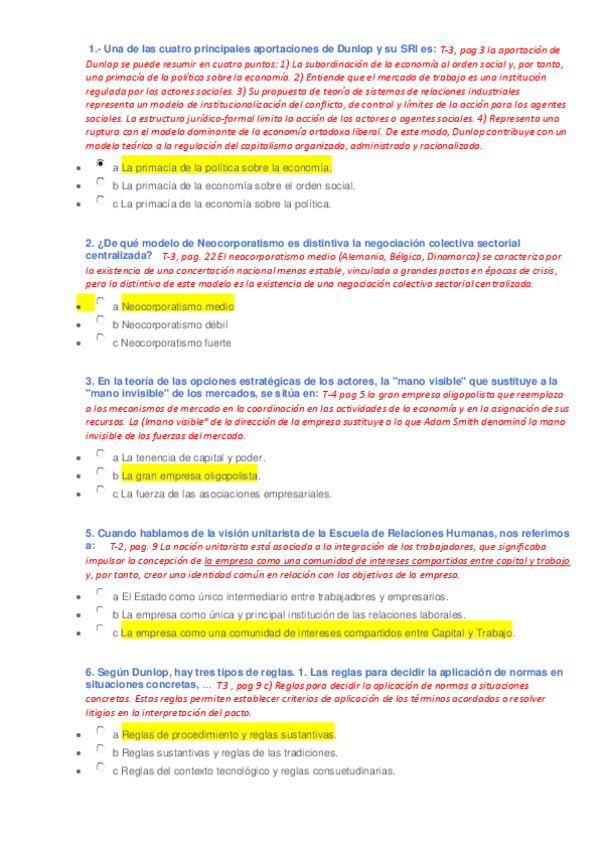 1.- Una de las cuatro principales aportaciones de Dunlop y su SRI es: T-3, pag 3 la aportación de Dunlop se puede resumir en cuatro puntos: 1) La subordinación de la economía al orden social y, por tanto, una primacía de la política sobre la economía. 2) Entiende que el mercado de trabajo es una institución regulada por los actores sociales. 3) Su propuesta de teoría de sistemas de relaciones industriales representa un modelo de institucionalización del conflicto, de control y límites de la acción para los agentes sociales. La estructura jurídico-formal limita la acción de los actores o agentes sociales. 4) Representa una ruptura con el modelo dominante de la economía ortodoxa liberal. De este modo, Dunlop contribuye con un modelo teórico a la regulación del capitalismo organizado, administrado y racionalizado.

- a La primacía de la política sobre la economía.
- b La primacía de la economía sobre el orden social.
- c La primacía de la economía sobre la política.

2. ¿De qué modelo de Neocorporatismo es distintiva la negociación colectiva sectorial centralizada? T-3, pag. 22 El neocorporatismo medio (Alemania, Bélgica, Dinamarca) se caracteriza por la existencia de una concertación nacional menos estable, vinculada a grandes pactos en épocas de crisis, pero lo distintivo de este modelo es la existencia de una negociación colectiva sectorial centralizada.

- a Neocorporatismo medio
- b Neocorporatismo débil
- c Neocorporatismo fuerte

3. En la teoría de las opciones estratégicas de los actores, la "mano visible" que sustituye a la "mano invisible" de los mercados, se sitúa en: T-4 pag 5 la gran empresa oligopolista que reemplaza a los mecanismos de mercado en la coordinación en las actividades de la economía y en la asignación de sus recursos. La (lmano visible" de la dirección de la empresa sustituye a lo que Adam Smith denominó la mano invisible de las fuerzas del mercado.

- a La tenencia de capital y poder.
- b La gran empresa oligopolista.
- c La fuerza de las asociaciones empresariales.

5. Cuando hablamos de la visión unitarista de la Escuela de Relaciones Humanas, nos referimos a: T-2, pag. 9 La noción unitarista está asociada a la integración de los trabajadores, que significaba impulsar la concepción de la empresa como una comunidad de intereses compartidos entre capital y trabajo y, por tanto, crear una identidad común en relación con los objetivos de la empresa.

- a El Estado como único intermediario entre trabajadores y empresarios.
- b La empresa como única y principal institución de las relaciones laborales.
- c La empresa como una comunidad de intereses compartidos entre Capital y Trabajo.

6. Según Dunlop, hay tres tipos de reglas. 1. Las reglas para decidir la aplicación de normas en situaciones concretas, ... T3 , pag 9 c) Reglas para decidir la aplicación de normas a situaciones concretas. Estas reglas permiten establecer criterios de aplicación de los términos acordados o resolver litigios en la interpretación del pacto.

- a Reglas de procedimiento y reglas sustantivas.
- b Reglas sustantivas y reglas de las tradiciones.
- c Reglas del contexto tecnológico y reglas consuetudinarias.